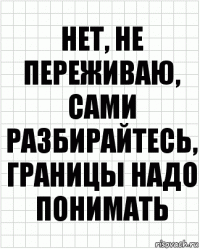 НЕТ, НЕ ПЕРЕЖИВАЮ, САМИ РАЗБИРАЙТЕСЬ, ГРАНИЦЫ НАДО ПОНИМАТЬ

risovach.ru